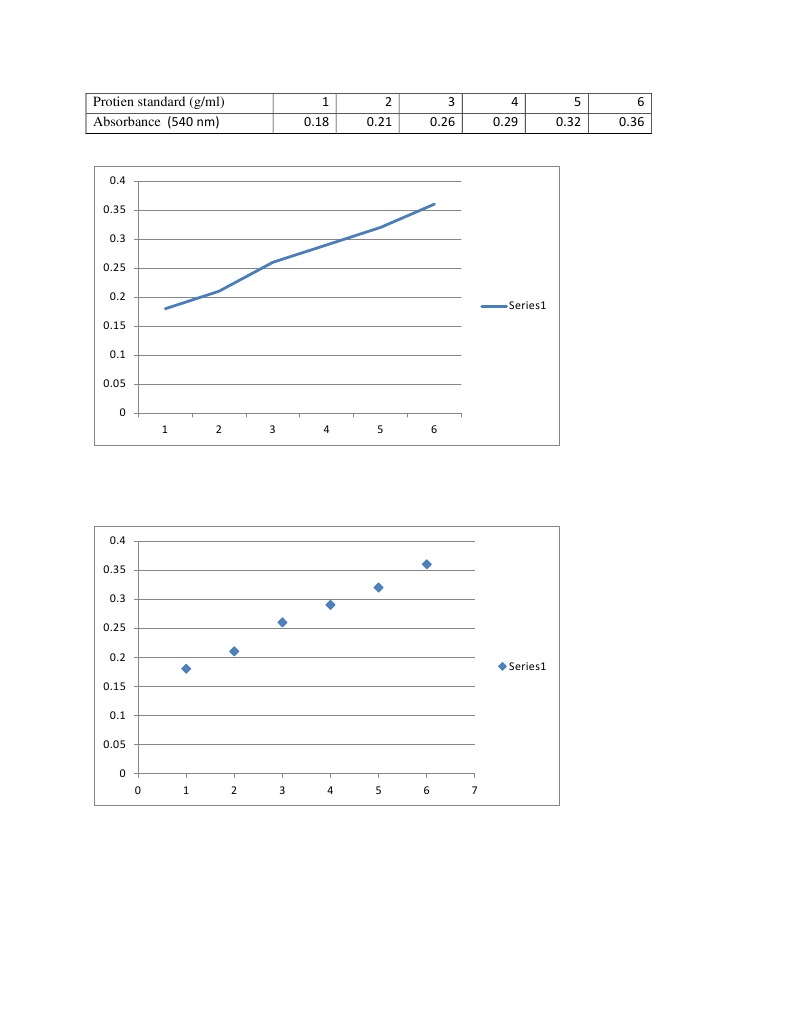 | Protien standard (g/ml) | 1 | 2 | 3 | 4 | 5 | 6 |
|---|---|---|---|---|---|---|
| Absorbance (540 nm) | 0.18 | 0.21 | 0.26 | 0.29 | 0.32 | 0.36 |

0.4
0.35
0.3
0.25
0.2
0.15
0.1
0.05
0
1 2 3 4 5 6
Series1

0.4
0.35
0.3
0.25
0.2
0.15
0.1
0.05
0
0 1 2 3 4 5 6 7
Series1